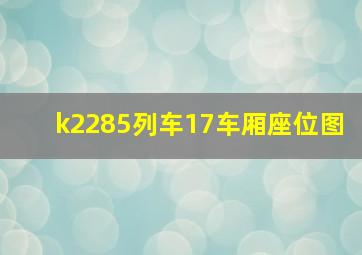 k2285列车17车厢座位图